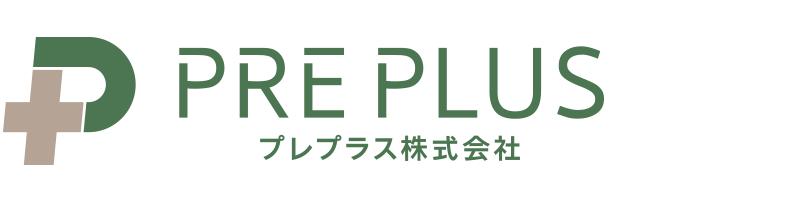 PRE PLUS
プレプラス株式会社